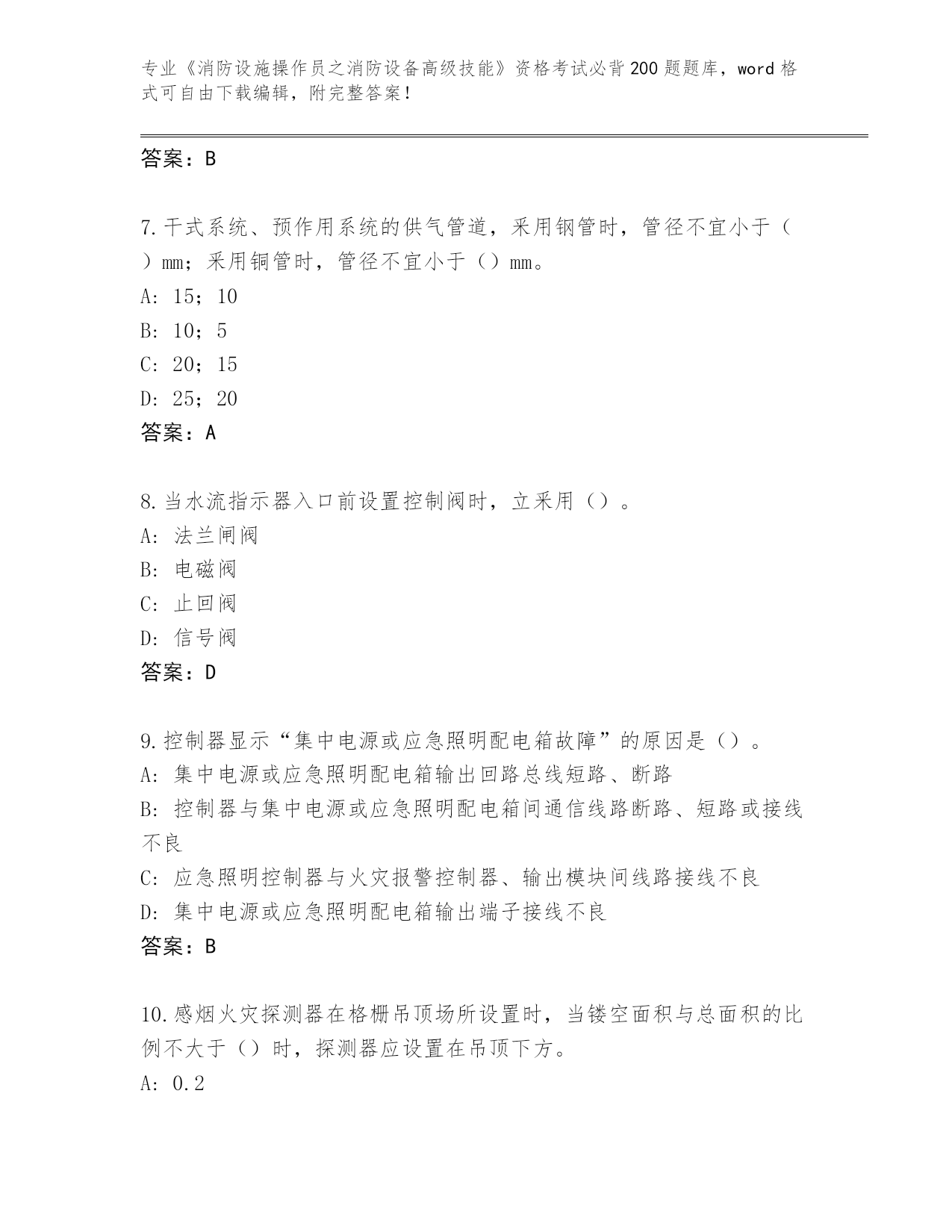 专业《消防设施操作员之消防设备高级技能》资格考试必背200题题库，word格式可自由下载编辑，附完整答案！

答案：B

7.干式系统、预作用系统的供气管道，采用钢管时，管径不宜小于（ ）mm；采用铜管时，管径不宜小于（）mm。
A: 15；10
B: 10；5
C: 20；15
D: 25；20
答案：A

8.当水流指示器入口前设置控制阀时，立采用（）。
A: 法兰闸阀
B: 电磁阀
C: 止回阀
D: 信号阀
答案：D

9.控制器显示“集中电源或应急照明配电箱故障”的原因是（）。
A: 集中电源或应急照明配电箱输出回路总线短路、断路
B: 控制器与集中电源或应急照明配电箱间通信线路断路、短路或接线不良
C: 应急照明控制器与火灾报警控制器、输出模块间线路接线不良
D: 集中电源或应急照明配电箱输出端子接线不良
答案：B

10.感烟火灾探测器在格栅吊顶场所设置时，当镂空面积与总面积的比例不大于（）时，探测器应设置在吊顶下方。
A: 0.2